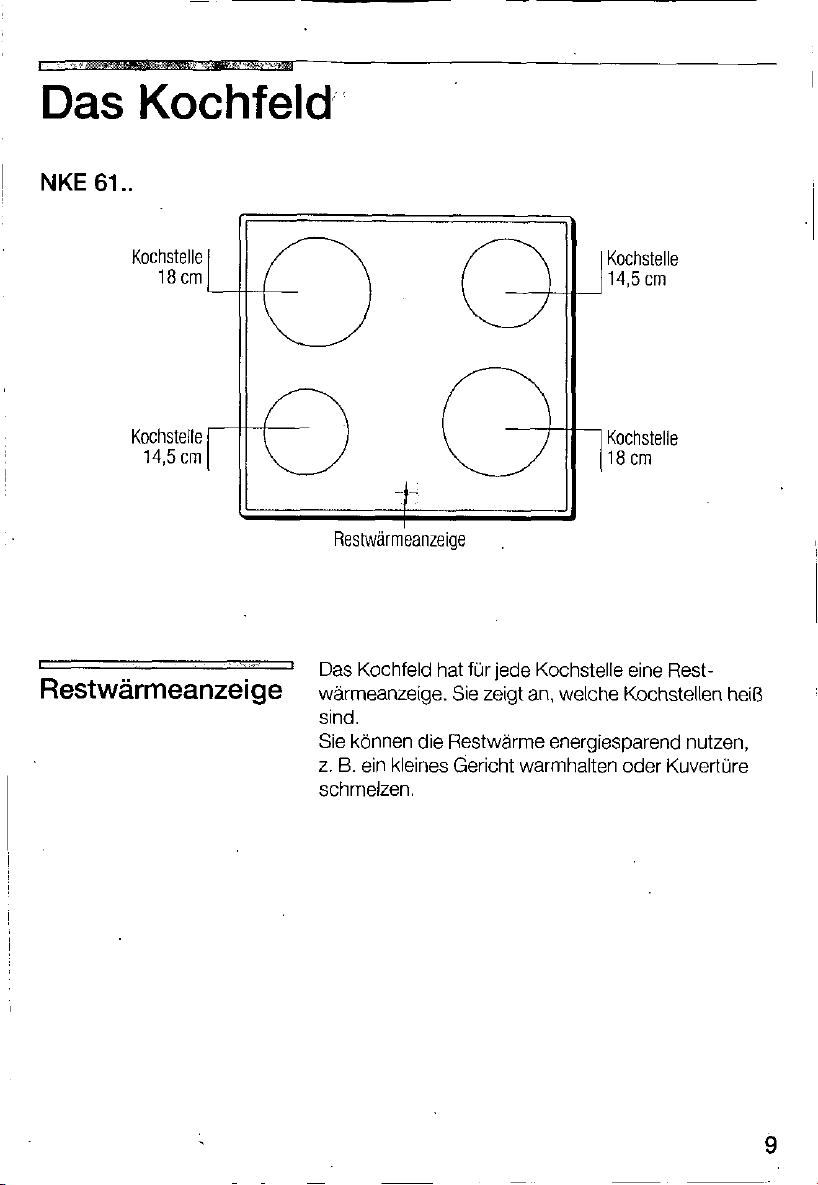 Das Kochfeld

NKE 61..

Kochstelle
18 cm

Kochstelle
14,5 cm

Kochstelle
14,5 cm

Kochstelle
18 cm

Restwärmeanzeige

Restwärmeanzeige

Das Kochfeld hat für jede Kochstelle eine Restwärmeanzeige. Sie zeigt an, welche Kochstellen heiß sind.
Sie können die Restwärme energiesparend nutzen, z. B. ein kleines Gericht warmhalten oder Kuvertüre schmelzen.

9